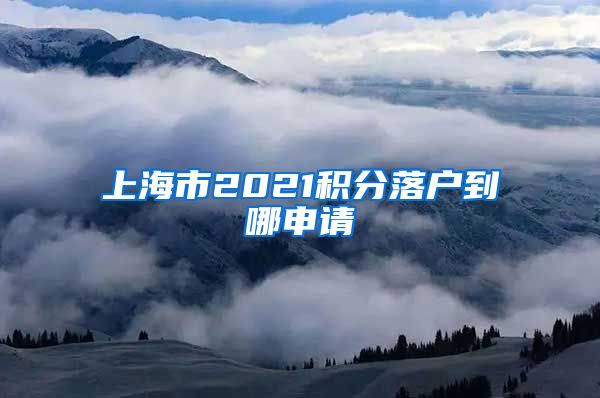 上海市2021积分落户到哪申请